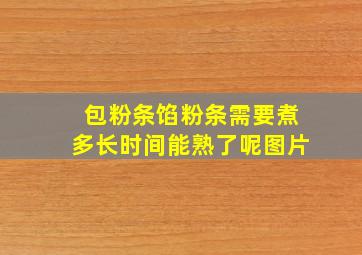 包粉条馅粉条需要煮多长时间能熟了呢图片